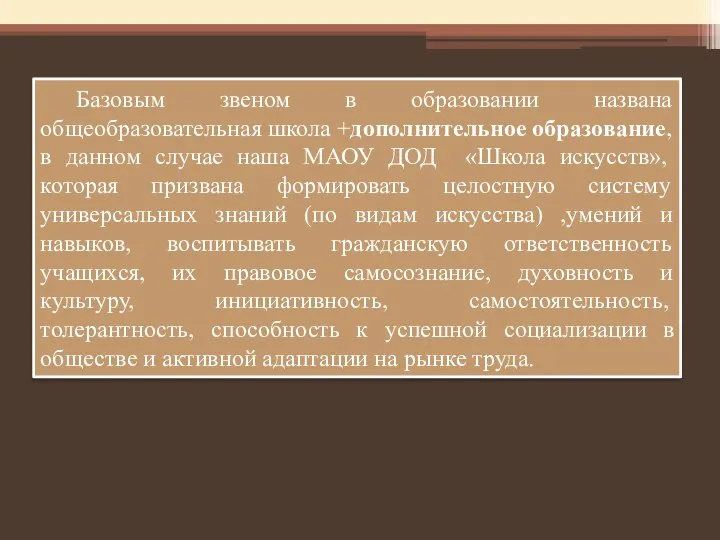 Базовым звеном в образовании названа общеобразовательная школа +дополнительное образование, в данном случае наша МАОУ ДОД «Школа искусств», которая призвана формировать целостную систему универсальных знаний (по видам искусства) ,умений и навыков, воспитывать гражданскую ответственность учащихся, их правовое самосознание, духовность и культуру, инициативность, самостоятельность, толерантность, способность к успешной социализации в обществе и активной адаптации на рынке труда.